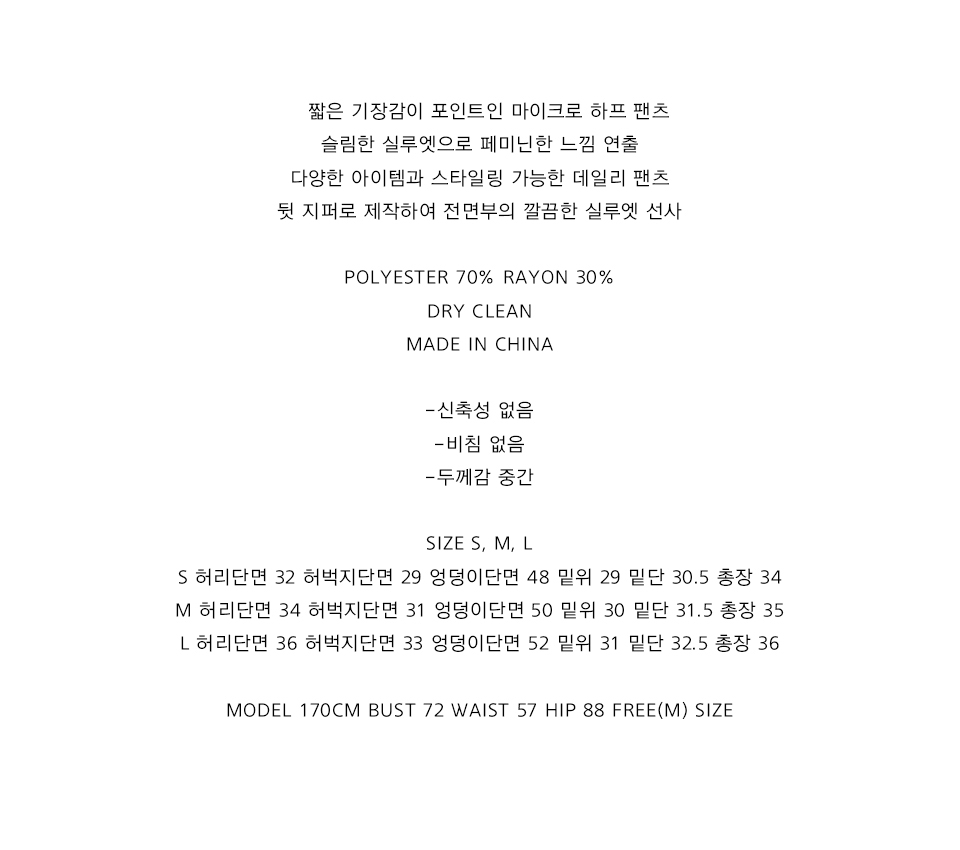 짧은 기장감이 포인트인 마이크로 하프 팬츠
슬림한 실루엣으로 페미닌한 느낌 연출
다양한 아이템과 스타일링 가능한 데일리 팬츠
뒷 지퍼로 제작하여 전면부의 깔끔한 실루엣 선사

POLYESTER 70% RAYON 30%
DRY CLEAN
MADE IN CHINA

-신축성 없음
-비침 없음
-두께감 중간

SIZE S, M, L
S 허리단면 32 허벅지단면 29 엉덩이단면 48 밑위 29 밑단 30.5 총장 34
M 허리단면 34 허벅지단면 31 엉덩이단면 50 밑위 30 밑단 31.5 총장 35
L 허리단면 36 허벅지단면 33 엉덩이단면 52 밑위 31 밑단 32.5 총장 36

MODEL 170CM BUST 72 WAIST 57 HIP 88 FREE(M) SIZE